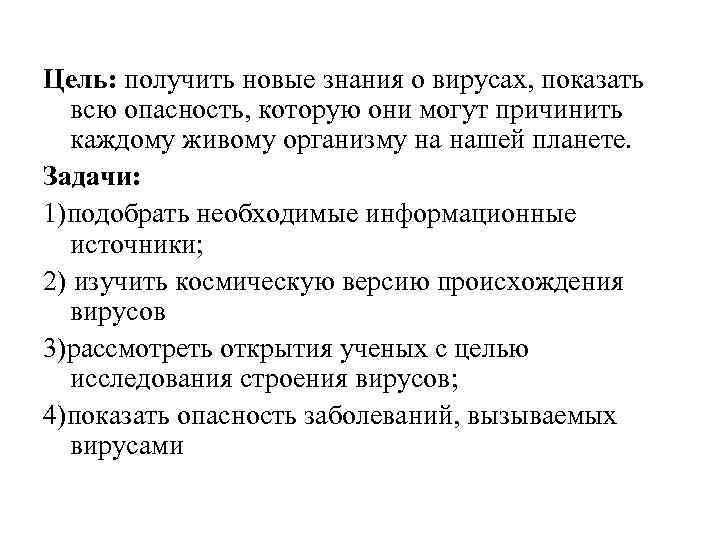 Цель: получить новые знания о вирусах, показать всю опасность, которую они могут причинить каждому живому организму на нашей планете.

Задачи:

1)подобрать необходимые информационные источники;

2) изучить космическую версию происхождения вирусов

3)рассмотреть открытия ученых с целью исследования строения вирусов;

4)показать опасность заболеваний, вызываемых вирусами